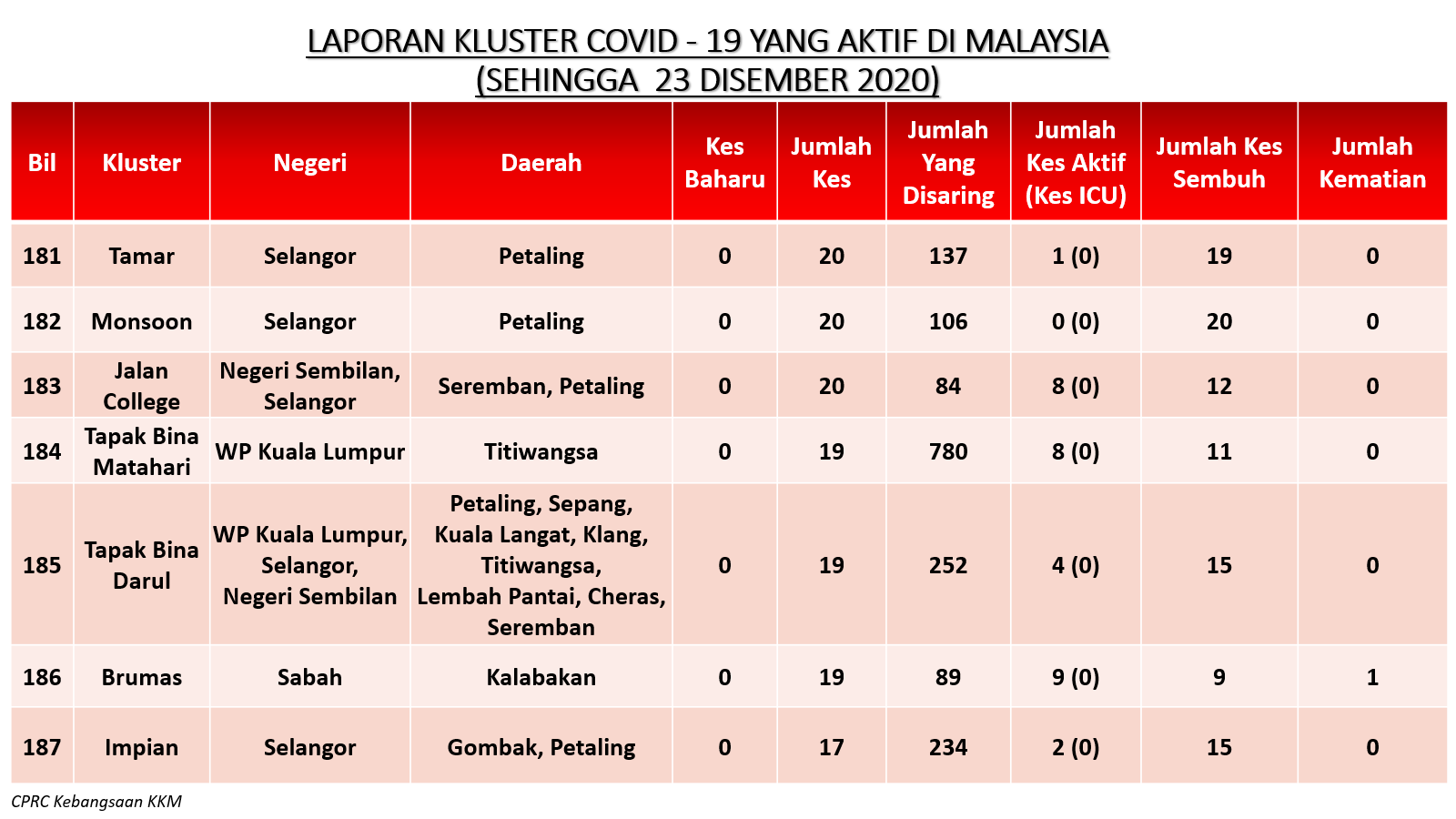 LAPORAN KLUSTER COVID - 19 YANG AKTIF DI MALAYSIA
(SEHINGGA 23 DISEMBER 2020)

| Bil | Kluster | Negeri | Daerah | Kes Baharu | Jumlah Kes | Jumlah Yang Disaring | Jumlah Kes Aktif (Kes ICU) | Jumlah Kes Sembuh | Jumlah Kematian |
|---|---|---|---|---|---|---|---|---|---|
| 181 | Tamar | Selangor | Petaling | 0 | 20 | 137 | 1 (0) | 19 | 0 |
| 182 | Monsoon | Selangor | Petaling | 0 | 20 | 106 | 0 (0) | 20 | 0 |
| 183 | Jalan College | Negeri Sembilan, Selangor | Seremban, Petaling | 0 | 20 | 84 | 8 (0) | 12 | 0 |
| 184 | Tapak Bina Matahari | WP Kuala Lumpur | Titiwangsa | 0 | 19 | 780 | 8 (0) | 11 | 0 |
| 185 | Tapak Bina Darul | WP Kuala Lumpur, Selangor, Negeri Sembilan | Petaling, Sepang, Kuala Langat, Klang, Titiwangsa, Lembah Pantai, Cheras, Seremban | 0 | 19 | 252 | 4 (0) | 15 | 0 |
| 186 | Brumas | Sabah | Kalabakan | 0 | 19 | 89 | 9 (0) | 9 | 1 |
| 187 | Impian | Selangor | Gombak, Petaling | 0 | 17 | 234 | 2 (0) | 15 | 0 |

CPRC Kebangsaan KKM